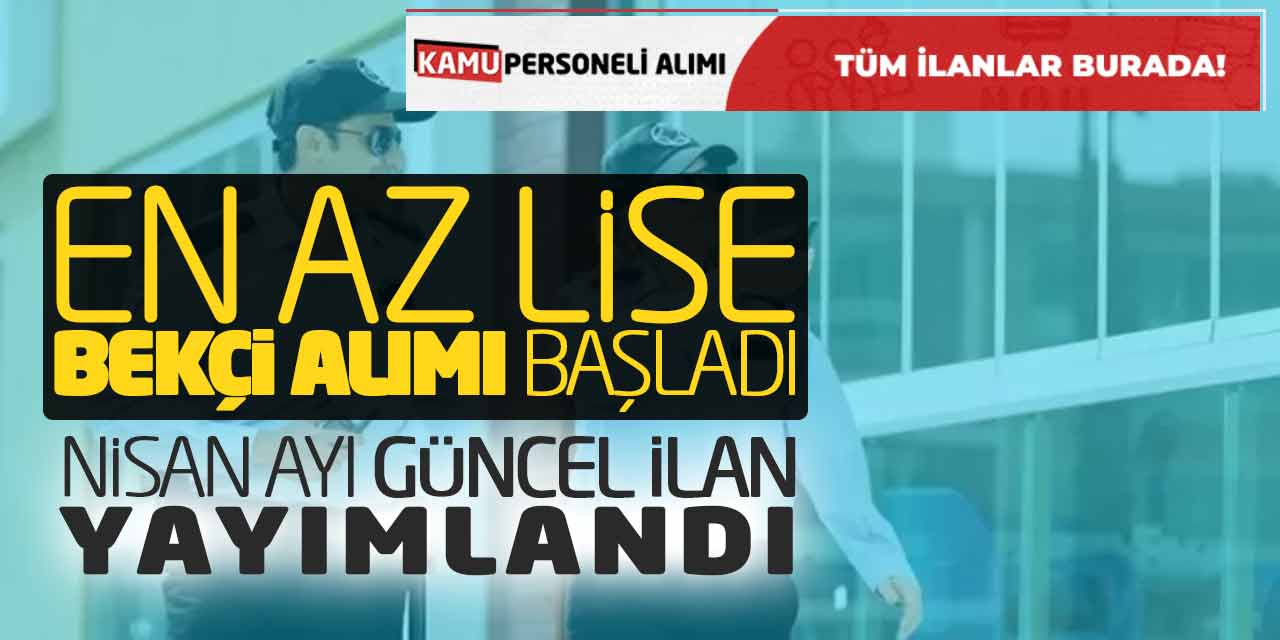 KAMU PERSONELİ ALIMI

TÜM İLANLAR BURADA!

EN AZ LİSE

BEKÇİ ALIMI BAŞLADI

NİSAN AYI GÜNCEL İLAN

YAYIMLANDI